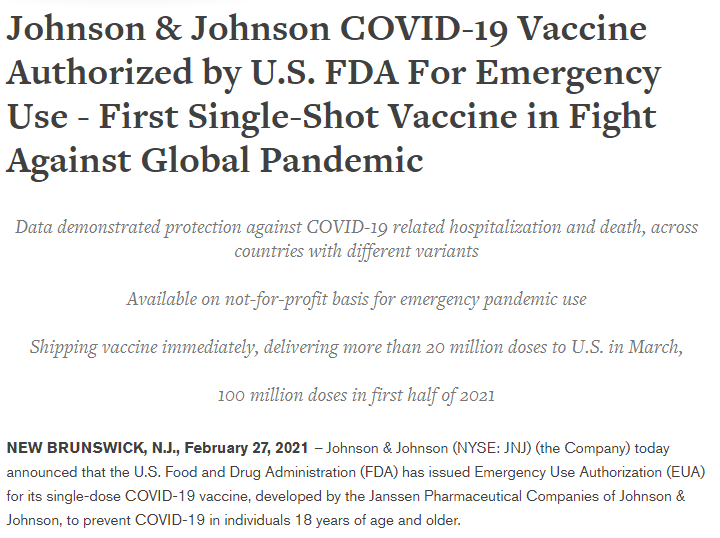 Johnson & Johnson COVID-19 Vaccine Authorized by U.S. FDA For Emergency Use - First Single-Shot Vaccine in Fight Against Global Pandemic

Data demonstrated protection against COVID-19 related hospitalization and death, across countries with different variants

Available on not-for-profit basis for emergency pandemic use

Shipping vaccine immediately, delivering more than 20 million doses to U.S. in March,

100 million doses in first half of 2021

NEW BRUNSWICK, N.J., February 27, 2021 – Johnson & Johnson (NYSE: JNJ) (the Company) today announced that the U.S. Food and Drug Administration (FDA) has issued Emergency Use Authorization (EUA) for its single-dose COVID-19 vaccine, developed by the Janssen Pharmaceutical Companies of Johnson & Johnson, to prevent COVID-19 in individuals 18 years of age and older.